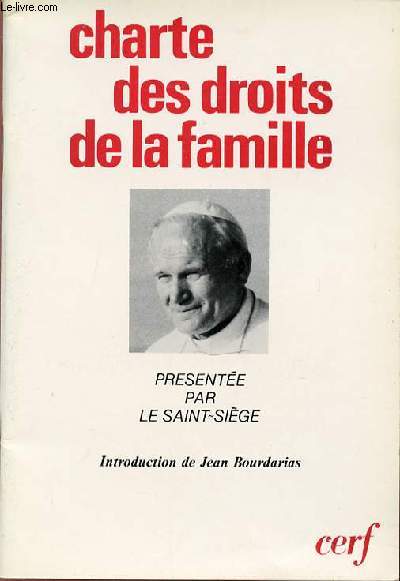 Le-livre.com

charte des droits de la famille

PRESENTÉE PAR LE SAINT-SIÈGE

Introduction de Jean Bourdarias

cerf